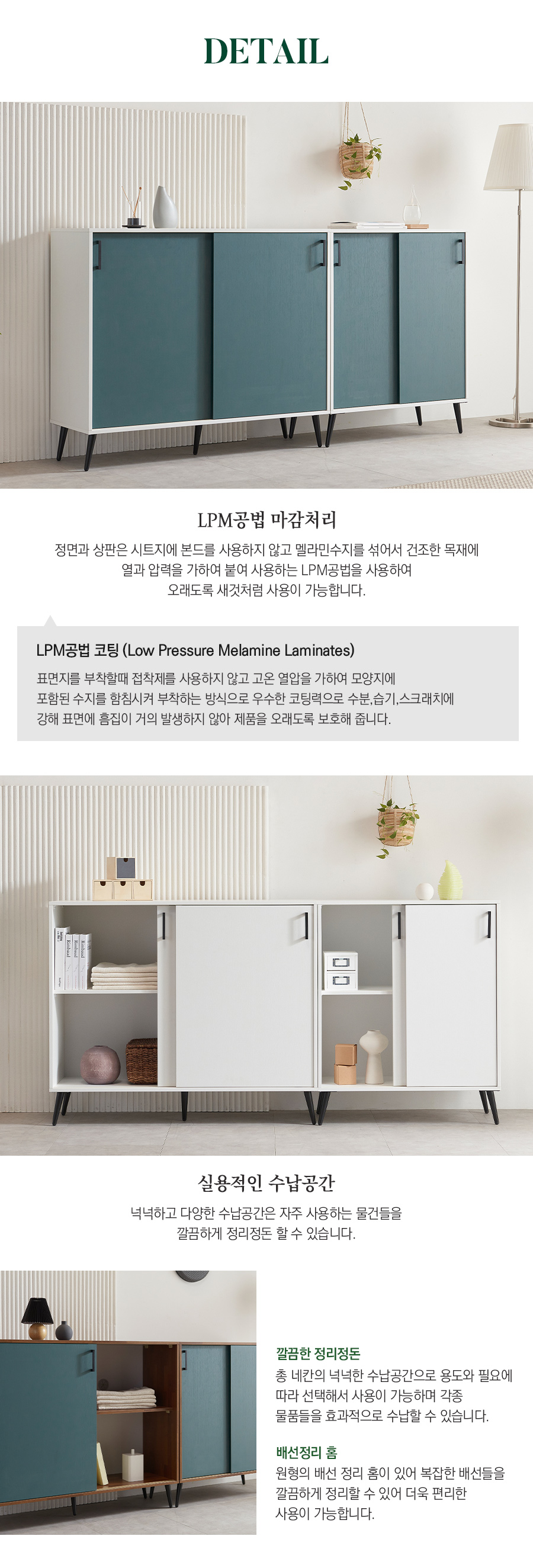 DETAIL

LPM공법 마감처리

정면과 상판은 시트지에 본드를 사용하지 않고 멜라민수지를 섞어서 건조한 목재에 열과 압력을 가하여 붙여 사용하는 LPM공법을 사용하여 오래도록 새것처럼 사용이 가능합니다.

LPM공법 코팅 (Low Pressure Melamine Laminates)

표면지를 부착할때 접착제를 사용하지 않고 고온 열압을 가하여 모양지에 포함된 수지를 함침시켜 부착하는 방식으로 우수한 코팅력으로 수분,습기,스크래치에 강해 표면에 흠집이 거의 발생하지 않아 제품을 오래도록 보호해 줍니다.

실용적인 수납공간

넉넉하고 다양한 수납공간은 자주 사용하는 물건들을 깔끔하게 정리정돈 할 수 있습니다.

깔끔한 정리정돈

총 네칸의 넉넉한 수납공간으로 용도와 필요에 따라 선택해서 사용이 가능하며 각종 물품들을 효과적으로 수납할 수 있습니다.

배선정리 홈

원형의 배선 정리 홈이 있어 복잡한 배선들을 깔끔하게 정리할 수 있어 더욱 편리한 사용이 가능합니다.